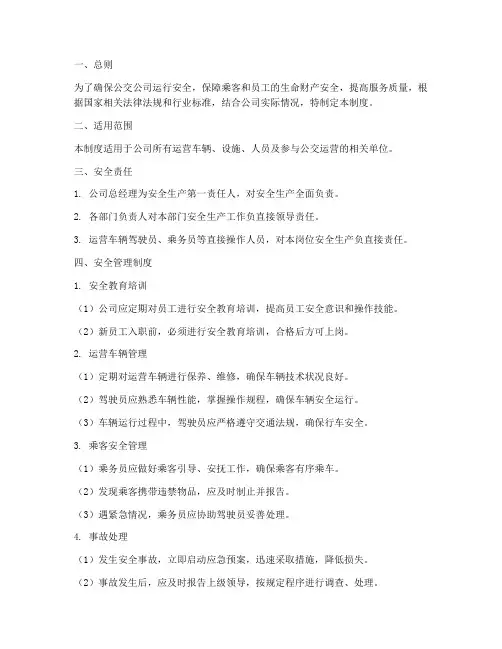 一、总则

为了确保公交公司运行安全，保障乘客和员工的生命财产安全，提高服务质量，根据国家相关法律法规和行业标准，结合公司实际情况，特制定本制度。

二、适用范围

本制度适用于公司所有运营车辆、设施、人员及参与公交运营的相关单位。

三、安全责任

1. 公司总经理为安全生产第一责任人，对安全生产全面负责。

2. 各部门负责人对本部门安全生产工作负直接领导责任。

3. 运营车辆驾驶员、乘务员等直接操作人员，对本岗位安全生产负直接责任。

四、安全管理制度

1. 安全教育培训

（1）公司应定期对员工进行安全教育培训，提高员工安全意识和操作技能。

（2）新员工入职前，必须进行安全教育培训，合格后方可上岗。

2. 运营车辆管理

（1）定期对运营车辆进行保养、维修，确保车辆技术状况良好。

（2）驾驶员应熟悉车辆性能，掌握操作规程，确保车辆安全运行。

（3）车辆运行过程中，驾驶员应严格遵守交通法规，确保行车安全。

3. 乘客安全管理

（1）乘务员应做好乘客引导、安抚工作，确保乘客有序乘车。

（2）发现乘客携带违禁物品，应及时制止并报告。

（3）遇紧急情况，乘务员应协助驾驶员妥善处理。

4. 事故处理

（1）发生安全事故，立即启动应急预案，迅速采取措施，降低损失。

（2）事故发生后，应及时报告上级领导，按规定程序进行调查、处理。